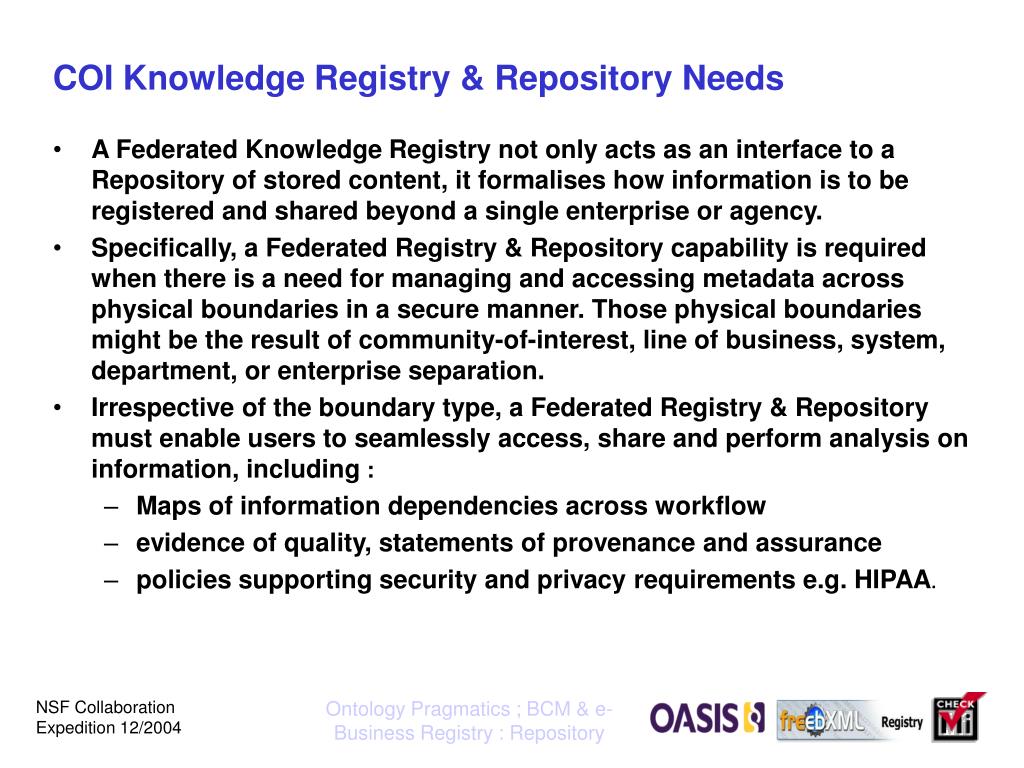 COI Knowledge Registry & Repository Needs

• A Federated Knowledge Registry not only acts as an interface to a Repository of stored content, it formalises how information is to be registered and shared beyond a single enterprise or agency.
• Specifically, a Federated Registry & Repository capability is required when there is a need for managing and accessing metadata across physical boundaries in a secure manner. Those physical boundaries might be the result of community-of-interest, line of business, system, department, or enterprise separation.
• Irrespective of the boundary type, a Federated Registry & Repository must enable users to seamlessly access, share and perform analysis on information, including :
– Maps of information dependencies across workflow
– evidence of quality, statements of provenance and assurance
– policies supporting security and privacy requirements e.g. HIPAA.

NSF Collaboration Expedition 12/2004

Ontology Pragmatics ; BCM & e-Business Registry : Repository

OASIS freebXML Registry CHECK Mi